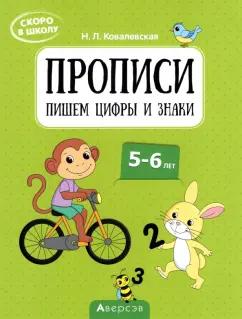 СКОРО В ШКОЛУ

Н. Л. Ковалевская

ПРОПИСИ
ПИШЕМ ЦИФРЫ И ЗНАКИ

5-6 ЛЕТ

2

3

Аверсэв